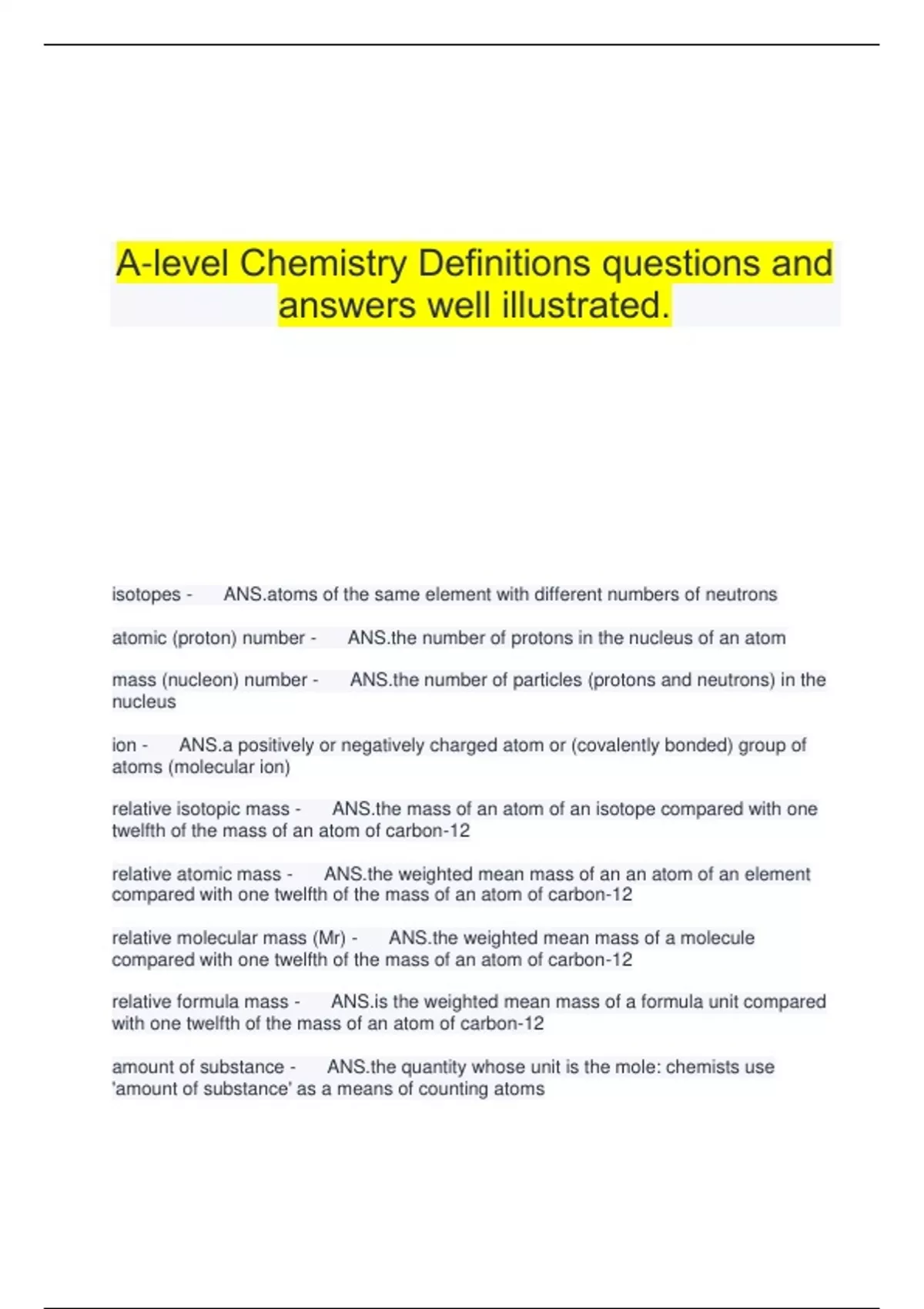 A-level Chemistry Definitions questions and answers well illustrated.

isotopes - ANS.atoms of the same element with different numbers of neutrons

atomic (proton) number - ANS.the number of protons in the nucleus of an atom

mass (nucleon) number - ANS.the number of particles (protons and neutrons) in the nucleus

ion - ANS.a positively or negatively charged atom or (covalently bonded) group of atoms (molecular ion)

relative isotopic mass - ANS.the mass of an atom of an isotope compared with one twelfth of the mass of an atom of carbon-12

relative atomic mass - ANS.the weighted mean mass of an an atom of an element compared with one twelfth of the mass of an atom of carbon-12

relative molecular mass (Mr) - ANS.the weighted mean mass of a molecule compared with one twelfth of the mass of an atom of carbon-12

relative formula mass - ANS.is the weighted mean mass of a formula unit compared with one twelfth of the mass of an atom of carbon-12

amount of substance - ANS.the quantity whose unit is the mole: chemists use 'amount of substance' as a means of counting atoms